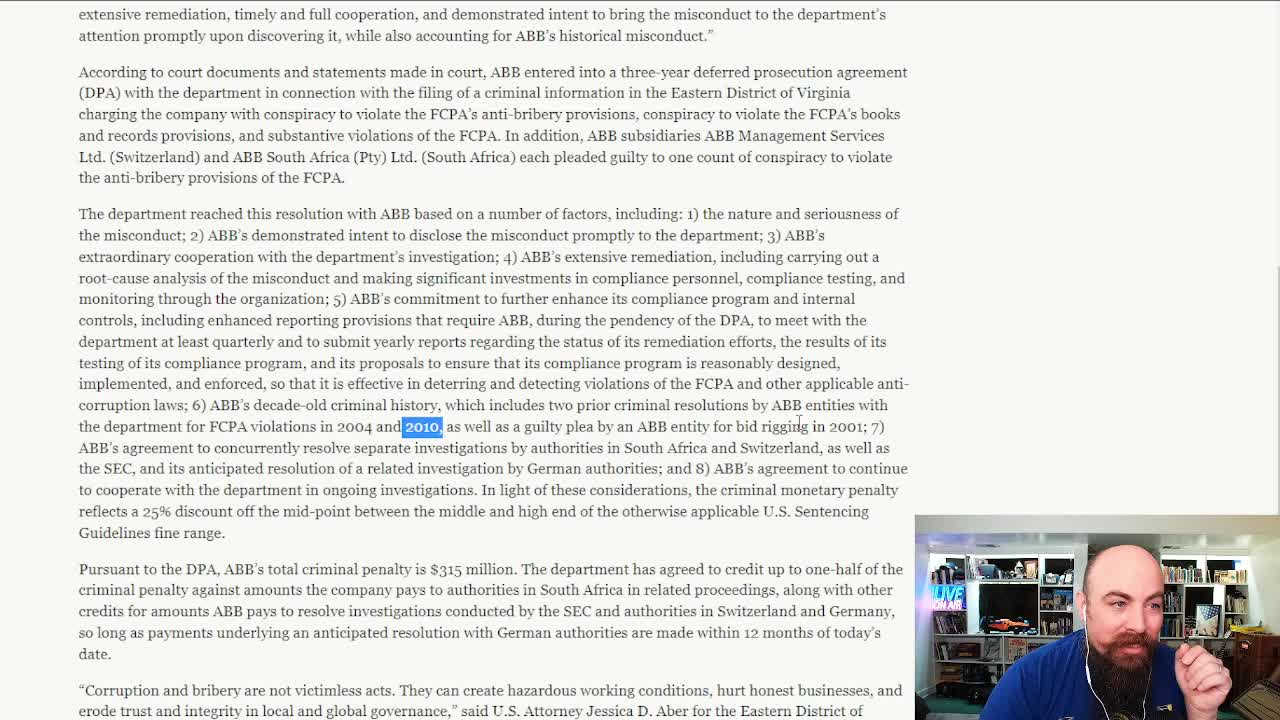 extensive remediation, timely and full cooperation, and demonstrated intent to bring the misconduct to the department's attention promptly upon discovering it, while also accounting for ABB's historical misconduct."

According to court documents and statements made in court, ABB entered into a three-year deferred prosecution agreement (DPA) with the department in connection with the filing of a criminal information in the Eastern District of Virginia charging the company with conspiracy to violate the FCPA's anti-bribery provisions, conspiracy to violate the FCPA's books and records provisions, and substantive violations of the FCPA. In addition, ABB subsidiaries ABB Management Services Ltd. (Switzerland) and ABB South Africa (Pty) Ltd. (South Africa) each pleaded guilty to one count of conspiracy to violate the anti-bribery provisions of the FCPA.

The department reached this resolution with ABB based on a number of factors, including: 1) the nature and seriousness of the misconduct; 2) ABB's demonstrated intent to disclose the misconduct promptly to the department; 3) ABB's extraordinary cooperation with the department's investigation; 4) ABB's extensive remediation, including carrying out a root-cause analysis of the misconduct and making significant investments in compliance personnel, compliance testing, and monitoring through the organization; 5) ABB's commitment to further enhance its compliance program and internal controls, including enhanced reporting provisions that require ABB, during the pendency of the DPA, to meet with the department at least quarterly and to submit yearly reports regarding the status of its remediation efforts, the results of its testing of its compliance program, and its proposals to ensure that its compliance program is reasonably designed, implemented, and enforced, so that it is effective in deterring and detecting violations of the FCPA and other applicable anti-corruption laws; 6) ABB's decade-old criminal history, which includes two prior criminal resolutions by ABB entities with the department for FCPA violations in 2004 and 2010, as well as a guilty plea by an ABB entity for bid rigging in 2001; 7) ABB's agreement to concurrently resolve separate investigations by authorities in South Africa and Switzerland, as well as the SEC, and its anticipated resolution of a related investigation by German authorities; and 8) ABB's agreement to continue to cooperate with the department in ongoing investigations. In light of these considerations, the criminal monetary penalty reflects a 25% discount off the mid-point between the middle and high end of the otherwise applicable U.S. Sentencing Guidelines fine range.

Pursuant to the DPA, ABB's total criminal penalty is $315 million. The department has agreed to credit up to one-half of the criminal penalty against amounts the company pays to authorities in South Africa in related proceedings, along with other credits for amounts ABB pays to resolve investigations conducted by the SEC and authorities in Switzerland and Germany, so long as payments underlying an anticipated resolution with German authorities are made within 12 months of today's date.

"Corruption and bribery are not victimless acts. They can create hazardous working conditions, hurt honest businesses, and erode trust and integrity in local and global governance," said U.S. Attorney Jessica D. Aber for the Eastern District of

LIVE ON AIR